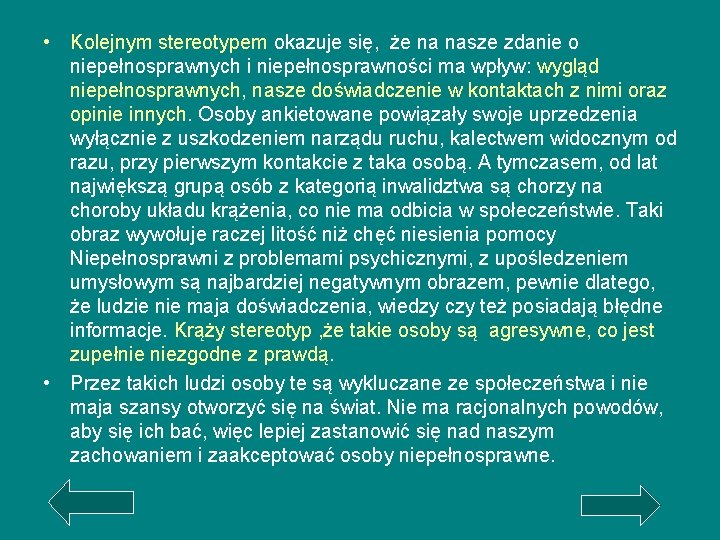 • Kolejnym stereotypem okazuje się, że na nasze zdanie o niepełnosprawnych i niepełnosprawności ma wpływ: wygląd niepełnosprawnych, nasze doświadczenie w kontaktach z nimi oraz opinie innych. Osoby ankietowane powiązały swoje uprzedzenia wyłącznie z uszkodzeniem narządu ruchu, kalectwem widocznym od razu, przy pierwszym kontakcie z taka osobą. A tymczasem, od lat największą grupą osób z kategorią inwalidztwa są chorzy na choroby układu krążenia, co nie ma odbicia w społeczeństwie. Taki obraz wywołuje raczej litość niż chęć niesienia pomocy Niepełnosprawni z problemami psychicznymi, z upośledzeniem umysłowym są najbardziej negatywnym obrazem, pewnie dlatego, że ludzie nie maja doświadczenia, wiedzy czy też posiadają błędne informacje. Krąży stereotyp ,że takie osoby są agresywne, co jest zupełnie niezgodne z prawdą.

• Przez takich ludzi osoby te są wykluczane ze społeczeństwa i nie maja szansy otworzyć się na świat. Nie ma racjonalnych powodów, aby się ich bać, więc lepiej zastanowić się nad naszym zachowaniem i zaakceptować osoby niepełnosprawne.